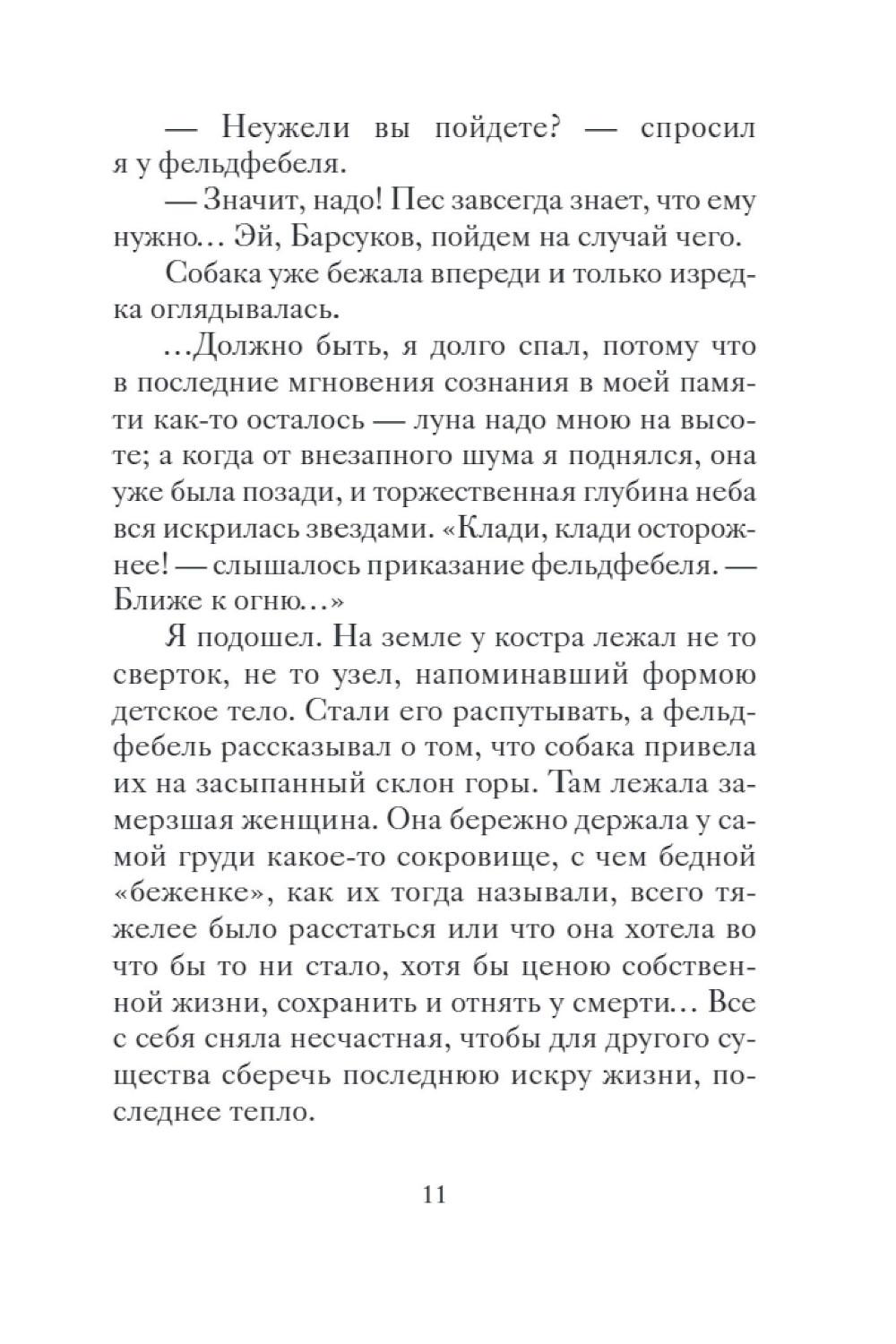 — Неужели вы пойдете? — спросил я у фельдфебеля.

— Значит, надо! Пес завсегда знает, что ему нужно… Эй, Барсуков, пойдем на случай чего.

Собака уже бежала впереди и только изредка оглядывалась.

…Должно быть, я долго спал, потому что в последние мгновения сознания в моей памяти как-то осталось — луна надо мною на высоте; а когда от внезапного шума я поднялся, она уже была позади, и торжественная глубина неба вся искрилась звездами. «Клади, клади осторожнее! — слышалось приказание фельдфебеля. — Ближе к огню…»

Я подошел. На земле у костра лежал не то сверток, не то узел, напоминавший формою детское тело. Стали его распутывать, а фельдфебель рассказывал о том, что собака привела их на засыпанный склон горы. Там лежала замерзшая женщина. Она бережно держала у самой груди какое-то сокровище, с чем бедной «беженке», как их тогда называли, всего тяжелее было расстаться или что она хотела во что бы то ни стало, хотя бы ценою собственной жизни, сохранить и отнять у смерти… Все с себя сняла несчастная, чтобы для другого существа сберечь последнюю искру жизни, последнее тепло.

11